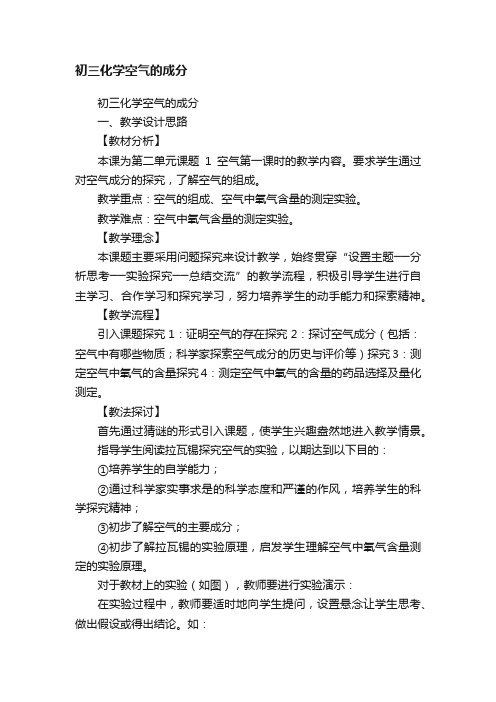 初三化学空气的成分

初三化学空气的成分

一、教学设计思路

【教材分析】

本课为第二单元课题 1 空气第一课时的教学内容。要求学生通过对空气成分的探究，了解空气的组成。

教学重点：空气的组成、空气中氧气含量的测定实验。

教学难点：空气中氧气含量的测定实验。

【教学理念】

本课题主要采用问题探究来设计教学，始终贯穿“设置主题—分析思考—实验探究—总结交流”的教学流程，积极引导学生进行自主学习、合作学习和探究学习，努力培养学生的动手能力和探索精神。

【教学流程】

引入课题探究 1：证明空气的存在探究 2：探讨空气成分（包括：空气中有哪些物质；科学家探索空气成分的历史与评价等）探究 3：测定空气中氧气的含量探究 4：测定空气中氧气的含量的药品选择及量化测定。

【教法探讨】

首先通过猜谜的形式引入课题，使学生兴趣盎然地进入教学情景。

指导学生阅读拉瓦锡探究空气的实验，以期达到以下目的：

①培养学生的自学能力；

②通过科学家实事求是的科学态度和严谨的作风，培养学生的科学探究精神；

③初步了解空气的主要成分；

④初步了解拉瓦锡的实验原理，启发学生理解空气中氧气含量测定的实验原理。

对于教材上的实验（如图），教师要进行实验演示：

在实验过程中，教师要适时地向学生提问，设置悬念让学生思考、做出假设或得出结论。如：